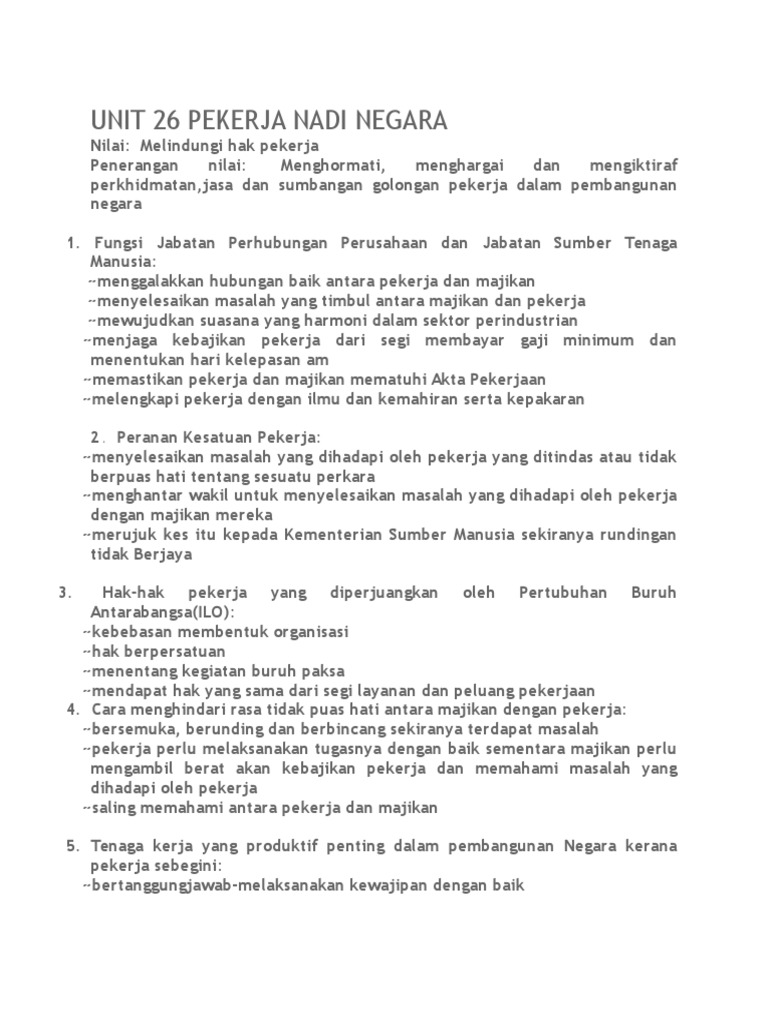 UNIT 26 PEKERJA NADI NEGARA

Nilai: Melindungi hak pekerja
Penerangan nilai: Menghormati, menghargai dan mengiktiraf perkhidmatan,jasa dan sumbangan golongan pekerja dalam pembangunan negara

1. Fungsi Jabatan Perhubungan Perusahaan dan Jabatan Sumber Tenaga Manusia:
~menggalakkan hubungan baik antara pekerja dan majikan
~menyelesaikan masalah yang timbul antara majikan dan pekerja
~mewujudkan suasana yang harmoni dalam sektor perindustrian
~menjaga kebajikan pekerja dari segi membayar gaji minimum dan menentukan hari kelepasan am
~memastikan pekerja dan majikan mematuhi Akta Pekerjaan
~melengkapi pekerja dengan ilmu dan kemahiran serta kepakaran

2. Peranan Kesatuan Pekerja:
~menyelesaikan masalah yang dihadapi oleh pekerja yang ditindas atau tidak berpuas hati tentang sesuatu perkara
~menghantar wakil untuk menyelesaikan masalah yang dihadapi oleh pekerja dengan majikan mereka
~merujuk kes itu kepada Kementerian Sumber Manusia sekiranya rundingan tidak Berjaya

3. Hak-hak pekerja yang diperjuangkan oleh Pertubuhan Buruh Antarabangsa(ILO):
~kebebasan membentuk organisasi
~hak berpersatuan
~menentang kegiatan buruh paksa
~mendapat hak yang sama dari segi layanan dan peluang pekerjaan
4. Cara menghindari rasa tidak puas hati antara majikan dengan pekerja:
~bersemuka, berunding dan berbincang sekiranya terdapat masalah
~pekerja perlu melaksanakan tugasnya dengan baik sementara majikan perlu mengambil berat akan kebajikan pekerja dan memahami masalah yang dihadapi oleh pekerja
~saling memahami antara pekerja dan majikan

5. Tenaga kerja yang produktif penting dalam pembangunan Negara kerana pekerja sebegini:
~bertanggungjawab-melaksanakan kewajipan dengan baik